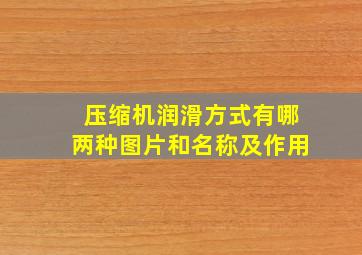 压缩机润滑方式有哪两种图片和名称及作用